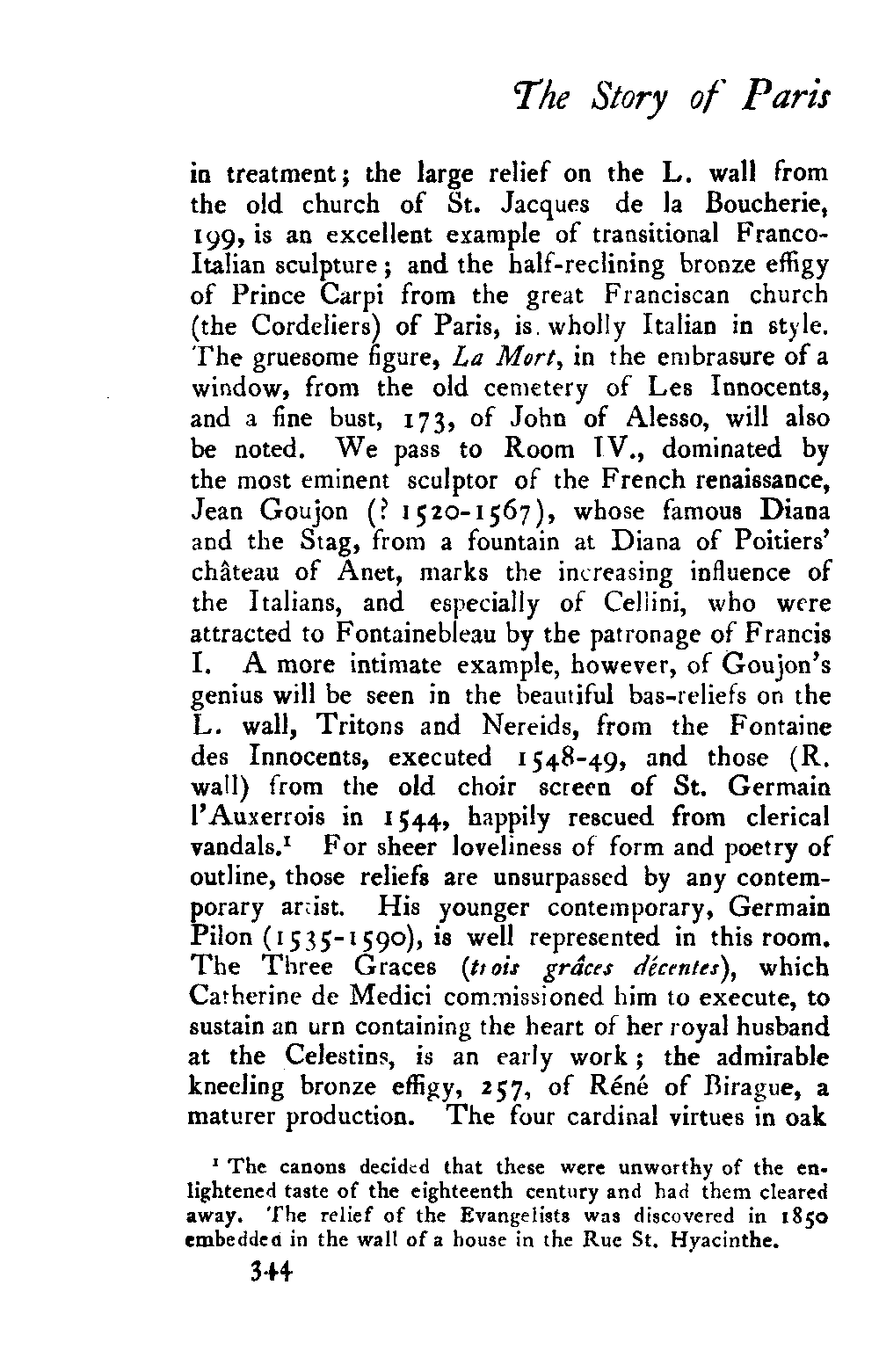 The Story of Paris

in treatment; the large relief on the L. wall from the old church of St. Jacques de la Boucherie, 199, is an excellent example of transitional Franco-Italian sculpture; and the half-reclining bronze effigy of Prince Carpi from the great Franciscan church (the Cordeliers) of Paris, is wholly Italian in style. The gruesome figure, La Mort, in the embrasure of a window, from the old cemetery of Les Innocents, and a fine bust, 173, of John of Alesso, will also be noted. We pass to Room IV., dominated by the most eminent sculptor of the French renaissance, Jean Goujon (? 1520-1567), whose famous Diana and the Stag, from a fountain at Diana of Poitiers' château of Anet, marks the increasing influence of the Italians, and especially of Cellini, who were attracted to Fontainebleau by the patronage of Francis I. A more intimate example, however, of Goujon's genius will be seen in the beautiful bas-reliefs on the L. wall, Tritons and Nereids, from the Fontaine des Innocents, executed 1548-49, and those (R. wall) from the old choir screen of St. Germain l'Auxerrois in 1544, happily rescued from clerical vandals.$^1$ For sheer loveliness of form and poetry of outline, those reliefs are unsurpassed by any contemporary artist. His younger contemporary, Germain Pilon (1535-1590), is well represented in this room. The Three Graces (trois grâces décentes), which Catherine de Medici commissioned him to execute, to sustain an urn containing the heart of her royal husband at the Celestins, is an early work; the admirable kneeling bronze effigy, 257, of Réné of Birague, a maturer production. The four cardinal virtues in oak

$^1$ The canons decided that these were unworthy of the enlightened taste of the eighteenth century and had them cleared away. The relief of the Evangelists was discovered in 1850 embedded in the wall of a house in the Rue St. Hyacinthe.

344